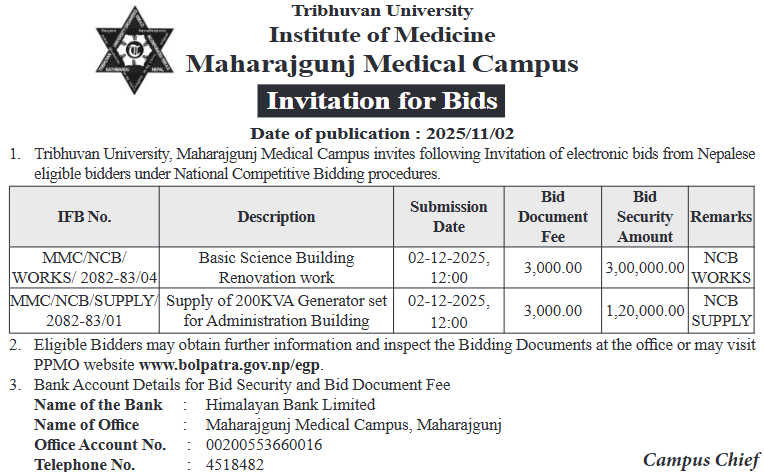 Tribhuvan University
Institute of Medicine
Maharajgunj Medical Campus
Invitation for Bids
Date of publication : 2025/11/02

1. Tribhuvan University, Maharajgunj Medical Campus invites following Invitation of electronic bids from Nepalese eligible bidders under National Competitive Bidding procedures.

| IFB No. | Description | Submission Date | Bid Document Fee | Bid Security Amount | Remarks |
|---|---|---|---|---|---|
| MMC/NCB/ WORKS/ 2082-83/04 | Basic Science Building Renovation work | 02-12-2025, 12:00 | 3,000.00 | 3,00,000.00 | NCB WORKS |
| MMC/NCB/SUPPLY/ 2082-83/01 | Supply of 200KVA Generator set for Administration Building | 02-12-2025, 12:00 | 3,000.00 | 1,20,000.00 | NCB SUPPLY |

2. Eligible Bidders may obtain further information and inspect the Bidding Documents at the office or may visit PPMO website www.bolpatra.gov.np/egp.

3. Bank Account Details for Bid Security and Bid Document Fee
Name of the Bank : Himalayan Bank Limited
Name of Office : Maharajgunj Medical Campus, Maharajgunj
Office Account No. : 00200553660016
Telephone No. : 4518482

Campus Chief